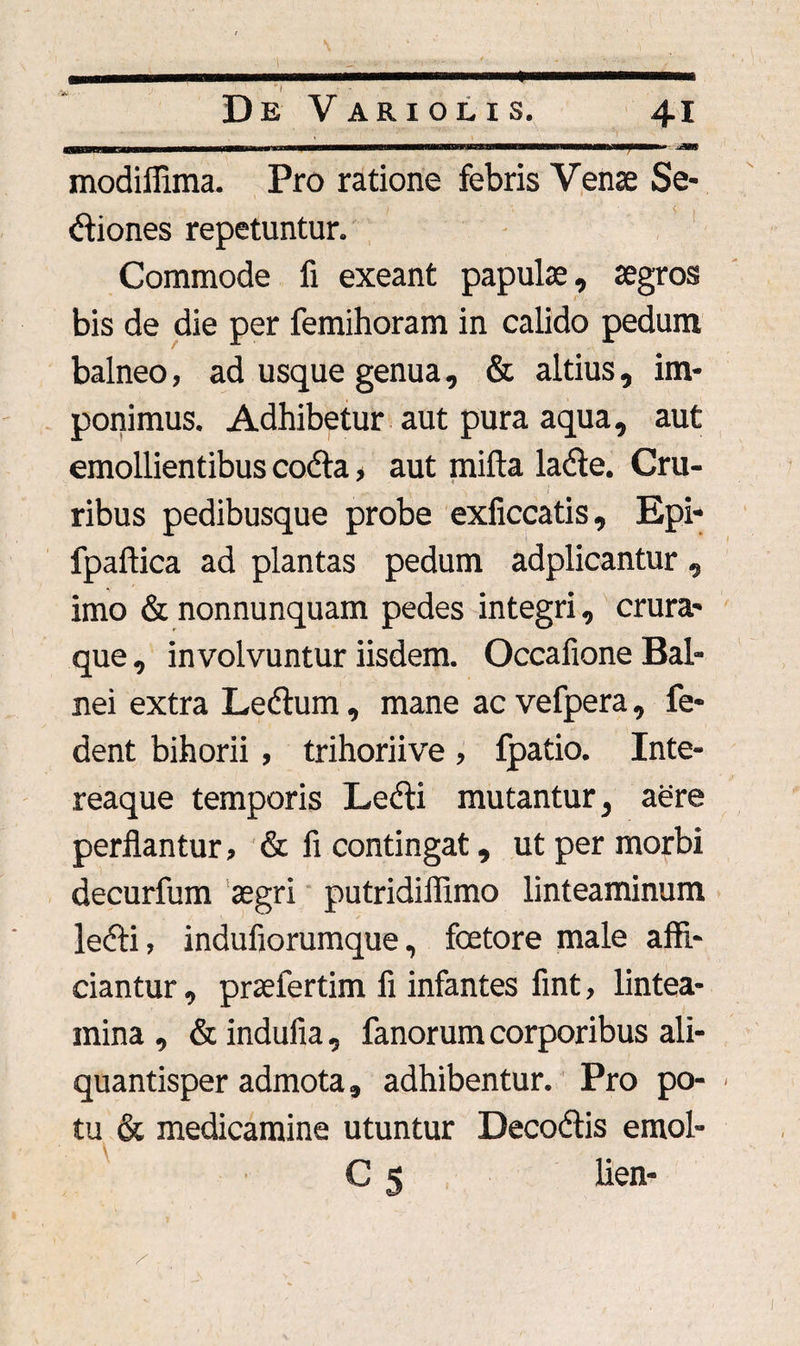 De Variolis. 41

modiſſima. Pro ratione febris Venæ Sectiones repetuntur.

Commode ſi exeant papulæ, ægros bis de die per ſemihoram in calido pedum balneo, ad usque genua, & altius, imponimus. Adhibetur aut pura aqua, aut emollientibus cocta, aut miſta lacte. Cruribus pedibusque probe exſiccatis, Epiſpaſtica ad plantas pedum adplicantur, imo & nonnunquam pedes integri, cruraque, involvuntur iisdem. Occaſione Balnei extra Lectum, mane ac veſpera, ſedent bihorii, trihoriive, ſpatio. Intereaque temporis Lecti mutantur, aëre perflantur, & ſi contingat, ut per morbi decurſum ægri putridiſſimo linteaminum lecti, induſiorumque, fœtore male afficiantur, præſertim ſi infantes ſint, linteamina, & induſia, ſanorum corporibus aliquantisper admota, adhibentur. Pro potu & medicamine utuntur Decoctis emol-

C 5 lien-